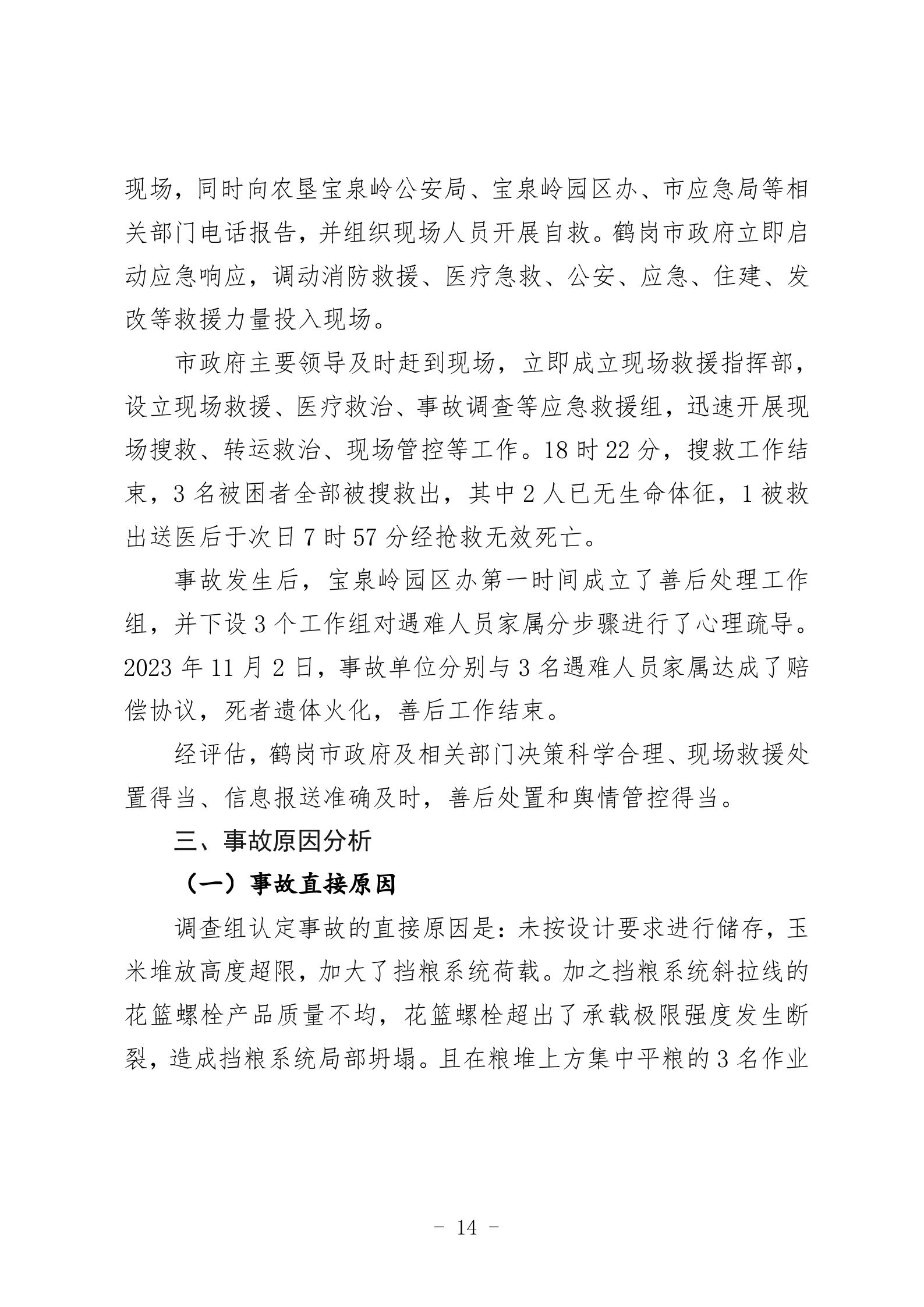 现场，同时向农垦宝泉岭公安局、宝泉岭园区办、市应急局等相关部门电话报告，并组织现场人员开展自救。鹤岗市政府立即启动应急响应，调动消防救援、医疗急救、公安、应急、住建、发改等救援力量投入现场。

市政府主要领导及时赶到现场，立即成立现场救援指挥部，设立现场救援、医疗救治、事故调查等应急救援组，迅速开展现场搜救、转运救治、现场管控等工作。18 时 22 分，搜救工作结束，3 名被困者全部被搜救出，其中 2 人已无生命体征，1 被救出送医后于次日 7 时 57 分经抢救无效死亡。

事故发生后，宝泉岭园区办第一时间成立了善后处理工作组，并下设 3 个工作组对遇难人员家属分步骤进行了心理疏导。2023 年 11 月 2 日，事故单位分别与 3 名遇难人员家属达成了赔偿协议，死者遗体火化，善后工作结束。

经评估，鹤岗市政府及相关部门决策科学合理、现场救援处置得当、信息报送准确及时，善后处置和舆情管控得当。

三、事故原因分析

（一）事故直接原因

调查组认定事故的直接原因是：未按设计要求进行储存，玉米堆放高度超限，加大了挡粮系统荷载。加之挡粮系统斜拉线的花篮螺栓产品质量不均，花篮螺栓超出了承载极限强度发生断裂，造成挡粮系统局部坍塌。且在粮堆上方集中平粮的 3 名作业

- 14 -